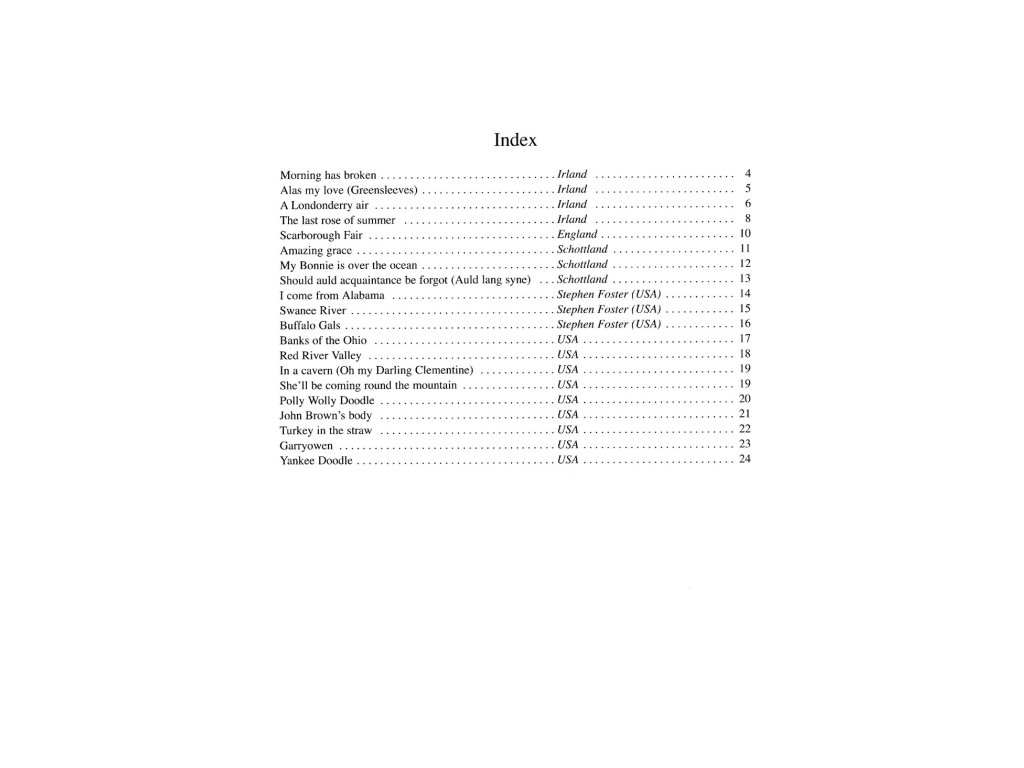 Index

Morning has broken . . . . . . . . . . . . . . . . . . . . . . . . . . . . . . Irland . . . . . . . . . . . . . . . . . . . . . . . . 4
Alas my love (Greensleeves) . . . . . . . . . . . . . . . . . . . . . . . Irland . . . . . . . . . . . . . . . . . . . . . . . . 5
A Londonderry air . . . . . . . . . . . . . . . . . . . . . . . . . . . . . . . Irland . . . . . . . . . . . . . . . . . . . . . . . . 6
The last rose of summer . . . . . . . . . . . . . . . . . . . . . . . . . . Irland . . . . . . . . . . . . . . . . . . . . . . . . 8
Scarborough Fair . . . . . . . . . . . . . . . . . . . . . . . . . . . . . . . . England . . . . . . . . . . . . . . . . . . . . . . . 10
Amazing grace . . . . . . . . . . . . . . . . . . . . . . . . . . . . . . . . . . Schottland . . . . . . . . . . . . . . . . . . . . . 11
My Bonnie is over the ocean . . . . . . . . . . . . . . . . . . . . . . . Schottland . . . . . . . . . . . . . . . . . . . . . 12
Should auld acquaintance be forgot (Auld lang syne) . . . Schottland . . . . . . . . . . . . . . . . . . . . . 13
I come from Alabama . . . . . . . . . . . . . . . . . . . . . . . . . . . . Stephen Foster (USA) . . . . . . . . . . . . 14
Swanee River . . . . . . . . . . . . . . . . . . . . . . . . . . . . . . . . . . . Stephen Foster (USA) . . . . . . . . . . . . 15
Buffalo Gals . . . . . . . . . . . . . . . . . . . . . . . . . . . . . . . . . . . . Stephen Foster (USA) . . . . . . . . . . . . 16
Banks of the Ohio . . . . . . . . . . . . . . . . . . . . . . . . . . . . . . . USA . . . . . . . . . . . . . . . . . . . . . . . . . . 17
Red River Valley . . . . . . . . . . . . . . . . . . . . . . . . . . . . . . . . USA . . . . . . . . . . . . . . . . . . . . . . . . . . 18
In a cavern (Oh my Darling Clementine) . . . . . . . . . . . . . USA . . . . . . . . . . . . . . . . . . . . . . . . . . 19
She'll be coming round the mountain . . . . . . . . . . . . . . . . USA . . . . . . . . . . . . . . . . . . . . . . . . . . 19
Polly Wolly Doodle . . . . . . . . . . . . . . . . . . . . . . . . . . . . . . USA . . . . . . . . . . . . . . . . . . . . . . . . . . 20
John Brown's body . . . . . . . . . . . . . . . . . . . . . . . . . . . . . . USA . . . . . . . . . . . . . . . . . . . . . . . . . . 21
Turkey in the straw . . . . . . . . . . . . . . . . . . . . . . . . . . . . . . USA . . . . . . . . . . . . . . . . . . . . . . . . . . 22
Garryowen . . . . . . . . . . . . . . . . . . . . . . . . . . . . . . . . . . . . . USA . . . . . . . . . . . . . . . . . . . . . . . . . . 23
Yankee Doodle . . . . . . . . . . . . . . . . . . . . . . . . . . . . . . . . . . USA . . . . . . . . . . . . . . . . . . . . . . . . . . 24